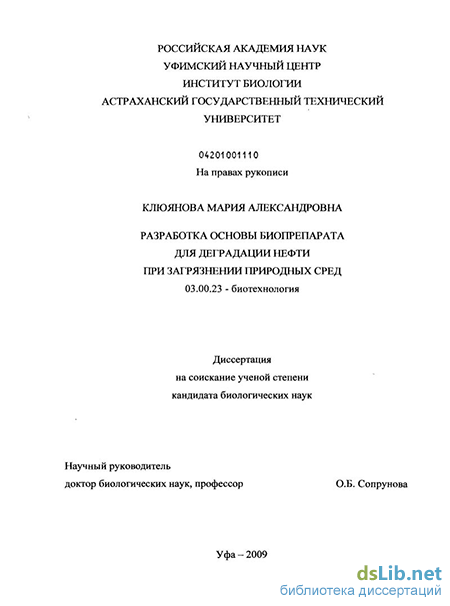 РОССИЙСКАЯ АКАДЕМИЯ НАУК
УФИМСКИЙ НАУЧНЫЙ ЦЕНТР
ИНСТИТУТ БИОЛОГИИ
АСТРАХАНСКИЙ ГОСУДАРСТВЕННЫЙ ТЕХНИЧЕСКИЙ УНИВЕРСИТЕТ

04201001110
На правах рукописи

КЛЮЯНОВА МАРИЯ АЛЕКСАНДРОВНА

РАЗРАБОТКА ОСНОВЫ БИОПРЕПАРАТА
ДЛЯ ДЕГРАДАЦИИ НЕФТИ
ПРИ ЗАГРЯЗНЕНИИ ПРИРОДНЫХ СРЕД
03.00.23 - биотехнология

Диссертация
на соискание ученой степени
кандидата биологических наук

Научный руководитель
доктор биологических наук, профессор О.Б. Сопрунова

Уфа – 2009

dsLib.net
библиотека диссертаций